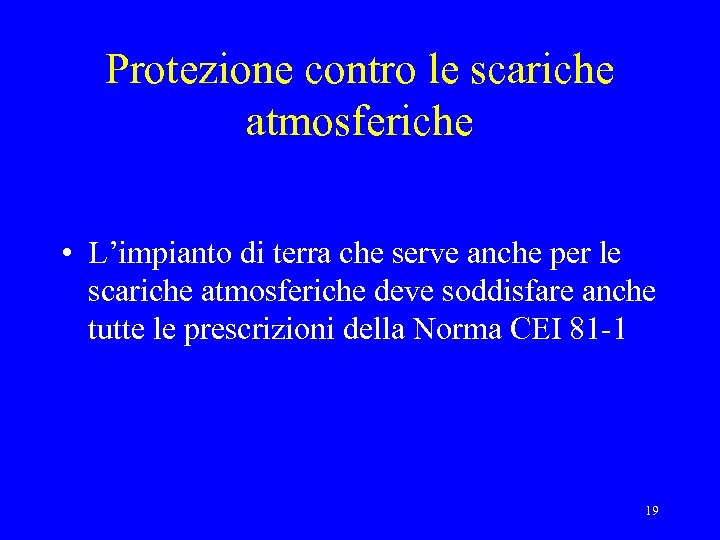 Protezione contro le scariche atmosferiche

• L'impianto di terra che serve anche per le scariche atmosferiche deve soddisfare anche tutte le prescrizioni della Norma CEI 81-1

19